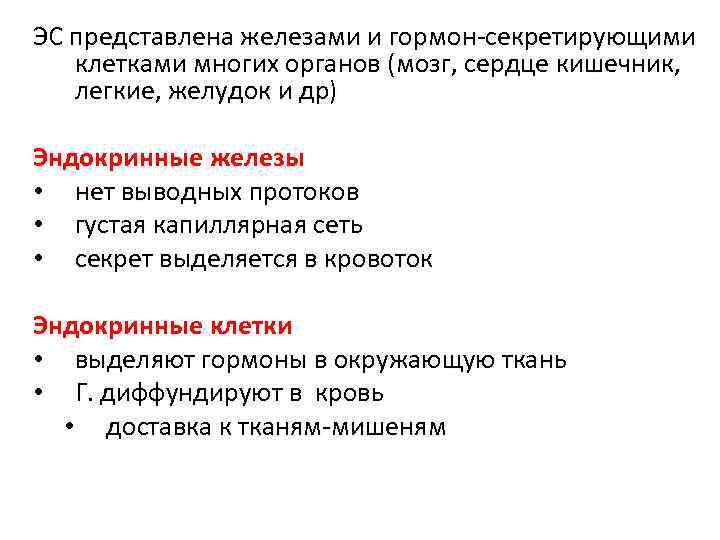 ЭС представлена железами и гормон-секретирующими клетками многих органов (мозг, сердце кишечник, легкие, желудок и др)

Эндокринные железы
• нет выводных протоков
• густая капиллярная сеть
• секрет выделяется в кровоток

Эндокринные клетки
• выделяют гормоны в окружающую ткань
• Г. диффундируют в кровь
• доставка к тканям-мишеням